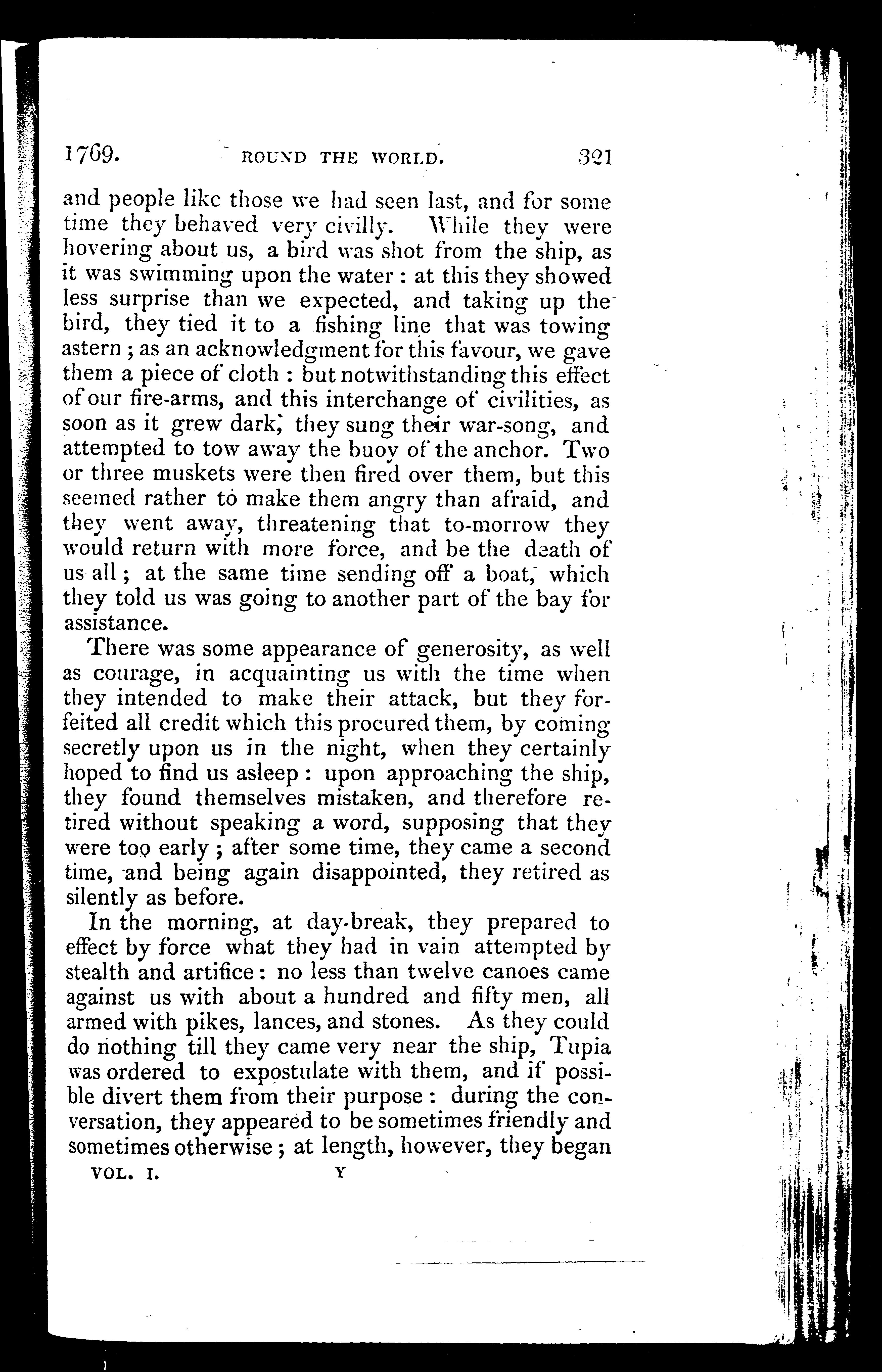 1769. ROUND THE WORLD. 321

and people like those we had seen last, and for some time they behaved very civilly. While they were hovering about us, a bird was shot from the ship, as it was swimming upon the water: at this they showed less surprise than we expected, and taking up the bird, they tied it to a fishing line that was towing astern; as an acknowledgment for this favour, we gave them a piece of cloth: but notwithstanding this effect of our fire-arms, and this interchange of civilities, as soon as it grew dark, they sung their war-song, and attempted to tow away the buoy of the anchor. Two or three muskets were then fired over them, but this seemed rather to make them angry than afraid, and they went away, threatening that to-morrow they would return with more force, and be the death of us all; at the same time sending off a boat, which they told us was going to another part of the bay for assistance.

There was some appearance of generosity, as well as courage, in acquainting us with the time when they intended to make their attack, but they forfeited all credit which this procured them, by coming secretly upon us in the night, when they certainly hoped to find us asleep: upon approaching the ship, they found themselves mistaken, and therefore retired without speaking a word, supposing that they were too early; after some time, they came a second time, and being again disappointed, they retired as silently as before.

In the morning, at day-break, they prepared to effect by force what they had in vain attempted by stealth and artifice: no less than twelve canoes came against us with about a hundred and fifty men, all armed with pikes, lances, and stones. As they could do nothing till they came very near the ship, Tupia was ordered to expostulate with them, and if possible divert them from their purpose: during the conversation, they appeared to be sometimes friendly and sometimes otherwise; at length, however, they began

VOL. I. Y